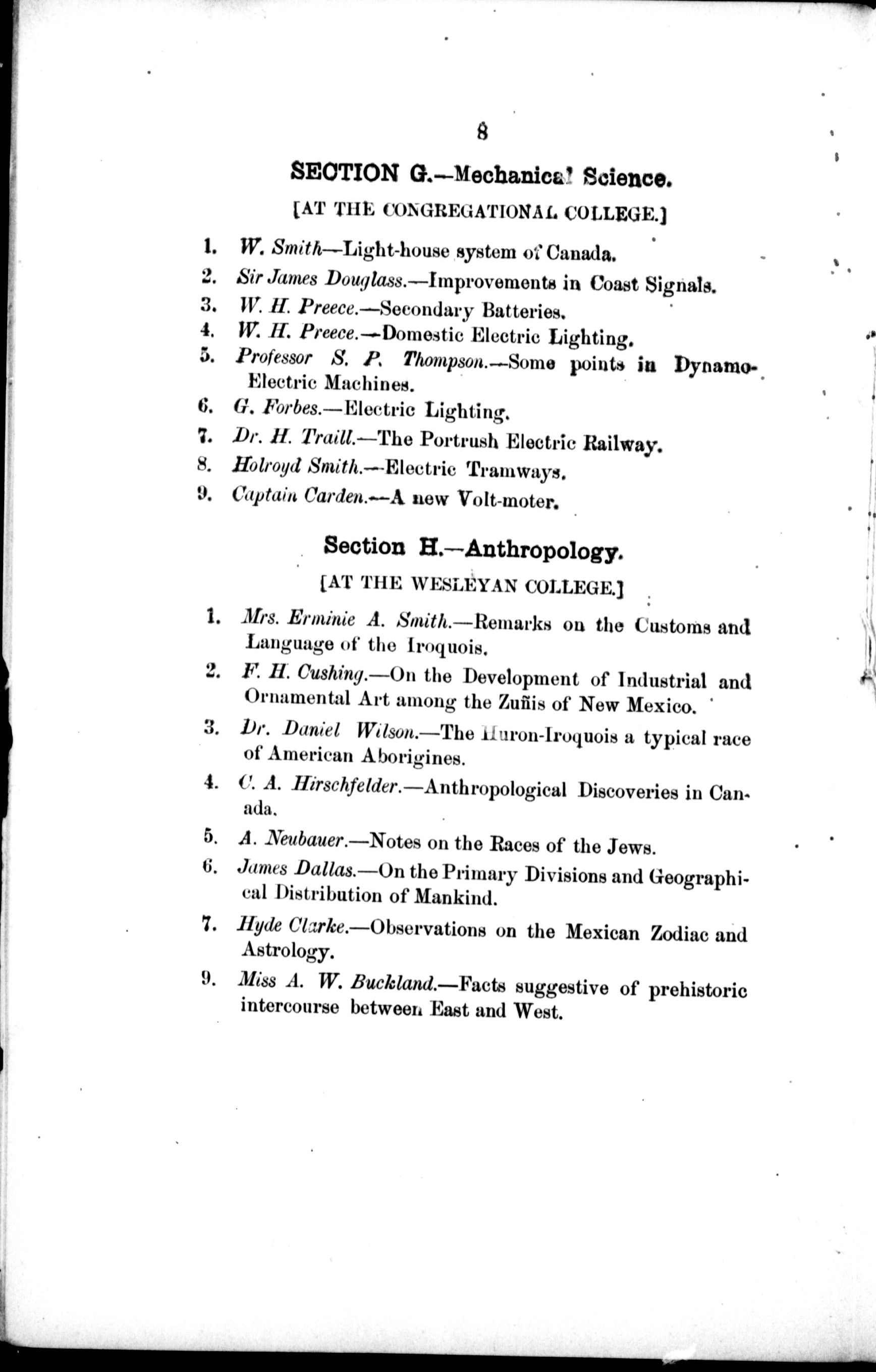 8

SECTION G.—Mechanical Science.

[AT THE CONGREGATIONAL COLLEGE.]

1. W. Smith—Light-house system of Canada.
2. Sir James Douglass.—Improvements in Coast Signals.
3. W. H. Preece.—Secondary Batteries.
4. W. H. Preece.—Domestic Electric Lighting.
5. Professor S. P. Thompson.—Some points in Dynamo-Electric Machines.
6. G. Forbes.—Electric Lighting.
7. Dr. H. Traill.—The Portrush Electric Railway.
8. Holroyd Smith.—Electric Tramways.
9. Captain Carden.—A new Volt-moter.

Section H.—Anthropology.

[AT THE WESLEYAN COLLEGE.]

1. Mrs. Erminie A. Smith.—Remarks on the Customs and Language of the Iroquois.
2. F. H. Cushing.—On the Development of Industrial and Ornamental Art among the Zuñis of New Mexico.
3. Dr. Daniel Wilson.—The Huron-Iroquois a typical race of American Aborigines.
4. C. A. Hirschfelder.—Anthropological Discoveries in Canada.
5. A. Neubauer.—Notes on the Races of the Jews.
6. James Dallas.—On the Primary Divisions and Geographical Distribution of Mankind.
7. Hyde Clarke.—Observations on the Mexican Zodiac and Astrology.
9. Miss A. W. Buckland.—Facts suggestive of prehistoric intercourse between East and West.